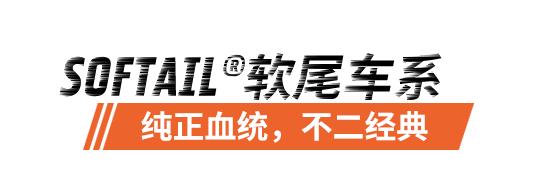 SOFTAIL®软尾车系

纯正血统，不二经典